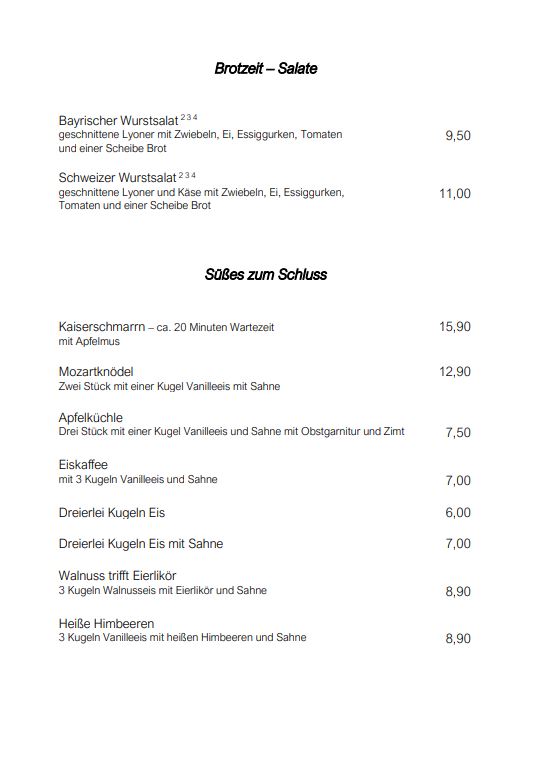 Brotzeit – Salate

Bayrischer Wurstsalat $^{2\,3\,4}$
geschnittene Lyoner mit Zwiebeln, Ei, Essiggurken, Tomaten und einer Scheibe Brot 9,50

Schweizer Wurstsalat $^{2\,3\,4}$
geschnittene Lyoner und Käse mit Zwiebeln, Ei, Essiggurken, Tomaten und einer Scheibe Brot 11,00

Süßes zum Schluss

Kaiserschmarrn – ca. 20 Minuten Wartezeit 15,90
mit Apfelmus

Mozartknödel 12,90
Zwei Stück mit einer Kugel Vanilleeis mit Sahne

Apfelküchle
Drei Stück mit einer Kugel Vanilleeis und Sahne mit Obstgarnitur und Zimt 7,50

Eiskaffee
mit 3 Kugeln Vanilleeis und Sahne 7,00

Dreierlei Kugeln Eis 6,00

Dreierlei Kugeln Eis mit Sahne 7,00

Walnuss trifft Eierlikör
3 Kugeln Walnusseis mit Eierlikör und Sahne 8,90

Heiße Himbeeren
3 Kugeln Vanilleeis mit heißen Himbeeren und Sahne 8,90